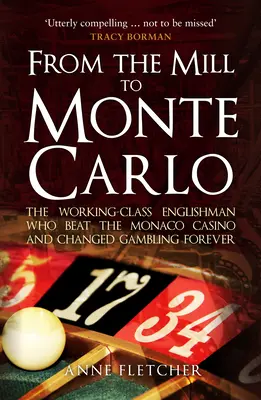 'Utterly compelling ... not to be missed'
TRACY BORMAN

FROM THE MILL
TO
MONTE
CARLO

THE WORKING-CLASS ENGLISHMAN WHO BEAT THE MONACO CASINO AND CHANGED GAMBLING FOREVER

5
17
34

ANNE FLETCHER